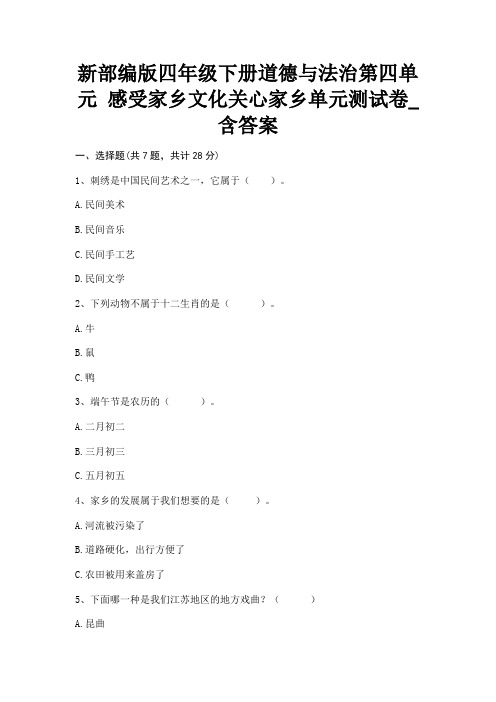 新部编版四年级下册道德与法治第四单元 感受家乡文化关心家乡单元测试卷_含答案

一、选择题(共 7 题，共计 28 分)

1、刺绣是中国民间艺术之一，它属于（　　）。

A.民间美术

B.民间音乐

C.民间手工艺

D.民间文学

2、下列动物不属于十二生肖的是（　　）。

A.牛

B.鼠

C.鸭

3、端午节是农历的（　　）。

A.二月初二

B.三月初三

C.五月初五

4、家乡的发展属于我们想要的是（　　）。

A.河流被污染了

B.道路硬化，出行方便了

C.农田被用来盖房了

5、下面哪一种是我们江苏地区的地方戏曲？（　　）

A.昆曲